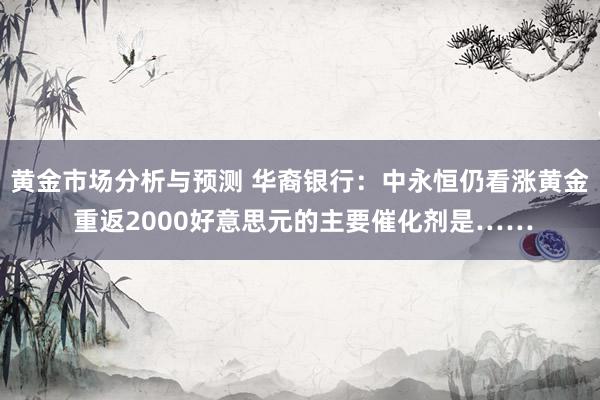 黄金市场分析与预测 华裔银行：中永恒仍看涨黄金重返2000好意思元的主要催化剂是……